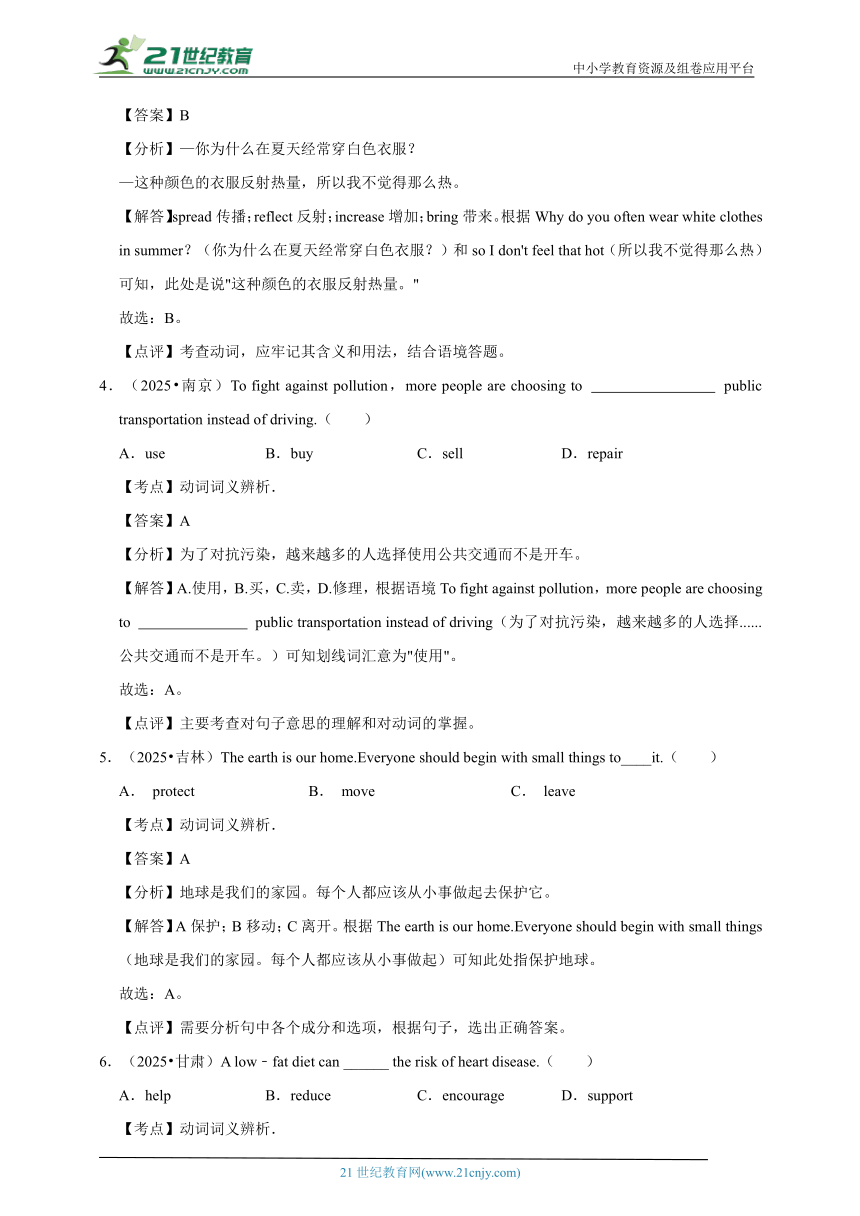 21世纪教育
www.21cnjy.com

中小学教育资源及组卷应用平台

【答案】B

【分析】—你为什么在夏天经常穿白色衣服？

—这种颜色的衣服反射热量，所以我不觉得那么热。

【解答】spread 传播；reflect 反射；increase 增加；bring 带来。根据 Why do you often wear white clothes in summer？（你为什么在夏天经常穿白色衣服？）和 so I don't feel that hot（所以我不觉得那么热）可知，此处是说"这种颜色的衣服反射热量。"

故选：B。

【点评】考查动词，应牢记其含义和用法，结合语境答题。

4．（2025•南京）To fight against pollution，more people are choosing to ________________ public transportation instead of driving.（　　）

A．use　　B．buy　　C．sell　　D．repair

【考点】动词词义辨析．

【答案】A

【分析】为了对抗污染，越来越多的人选择使用公共交通而不是开车。

【解答】A.使用，B.买，C.卖，D.修理，根据语境 To fight against pollution，more people are choosing to ______________ public transportation instead of driving（为了对抗污染，越来越多的人选择......公共交通而不是开车。）可知划线词汇意为"使用"。

故选：A。

【点评】主要考查对句子意思的理解和对动词的掌握。

5．（2025•吉林）The earth is our home.Everyone should begin with small things to____it.（　　）

A． protect　　B． move　　C． leave

【考点】动词词义辨析．

【答案】A

【分析】地球是我们的家园。每个人都应该从小事做起去保护它。

【解答】A 保护；B 移动；C 离开。根据 The earth is our home.Everyone should begin with small things（地球是我们的家园。每个人都应该从小事做起）可知此处指保护地球。

故选：A。

【点评】需要分析句中各个成分和选项，根据句子，选出正确答案。

6．（2025•甘肃）A low﹣fat diet can ______ the risk of heart disease.（　　）

A．help　　B．reduce　　C．encourage　　D．support

【考点】动词词义辨析．

21 世纪教育网(www.21cnjy.com)